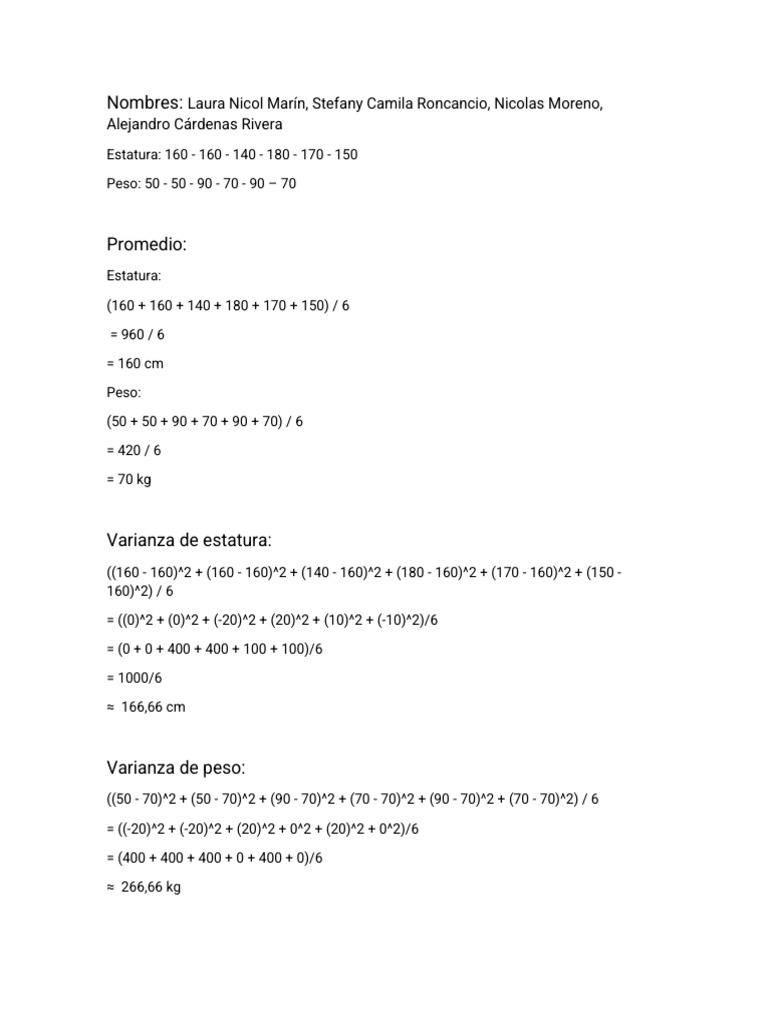 Nombres: Laura Nicol Marín, Stefany Camila Roncancio, Nicolas Moreno, Alejandro Cárdenas Rivera

Estatura: 160 - 160 - 140 - 180 - 170 - 150

Peso: 50 - 50 - 90 - 70 - 90 – 70

Promedio:

Estatura:

(160 + 160 + 140 + 180 + 170 + 150) / 6

= 960 / 6

= 160 cm

Peso:

(50 + 50 + 90 + 70 + 90 + 70) / 6

= 420 / 6

= 70 kg

Varianza de estatura:

((160 - 160)^2 + (160 - 160)^2 + (140 - 160)^2 + (180 - 160)^2 + (170 - 160)^2 + (150 - 160)^2) / 6

= ((0)^2 + (0)^2 + (-20)^2 + (20)^2 + (10)^2 + (-10)^2)/6

= (0 + 0 + 400 + 400 + 100 + 100)/6

= 1000/6

≈ 166,66 cm

Varianza de peso:

((50 - 70)^2 + (50 - 70)^2 + (90 - 70)^2 + (70 - 70)^2 + (90 - 70)^2 + (70 - 70)^2) / 6

= ((-20)^2 + (-20)^2 + (20)^2 + 0^2 + (20)^2 + 0^2)/6

= (400 + 400 + 400 + 0 + 400 + 0)/6

≈ 266,66 kg